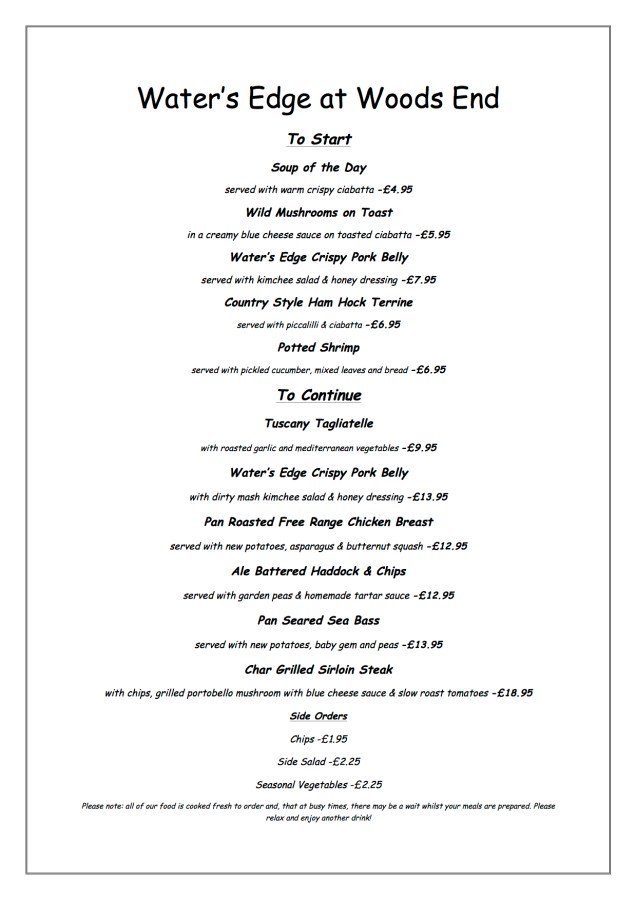 Water's Edge at Woods End

To Start

Soup of the Day

served with warm crispy ciabatta -£4.95

Wild Mushrooms on Toast

in a creamy blue cheese sauce on toasted ciabatta -£5.95

Water's Edge Crispy Pork Belly

served with kimchee salad & honey dressing -£7.95

Country Style Ham Hock Terrine

served with piccalilli & ciabatta -£6.95

Potted Shrimp

served with pickled cucumber, mixed leaves and bread -£6.95

To Continue

Tuscany Tagliatelle

with roasted garlic and mediterranean vegetables -£9.95

Water's Edge Crispy Pork Belly

with dirty mash kimchee salad & honey dressing -£13.95

Pan Roasted Free Range Chicken Breast

served with new potatoes, asparagus & butternut squash -£12.95

Ale Battered Haddock & Chips

served with garden peas & homemade tartar sauce -£12.95

Pan Seared Sea Bass

served with new potatoes, baby gem and peas -£13.95

Char Grilled Sirloin Steak

with chips, grilled portobello mushroom with blue cheese sauce & slow roast tomatoes -£18.95

Side Orders

Chips -£1.95

Side Salad -£2.25

Seasonal Vegetables -£2.25

Please note: all of our food is cooked fresh to order and, that at busy times, there may be a wait whilst your meals are prepared. Please relax and enjoy another drink!